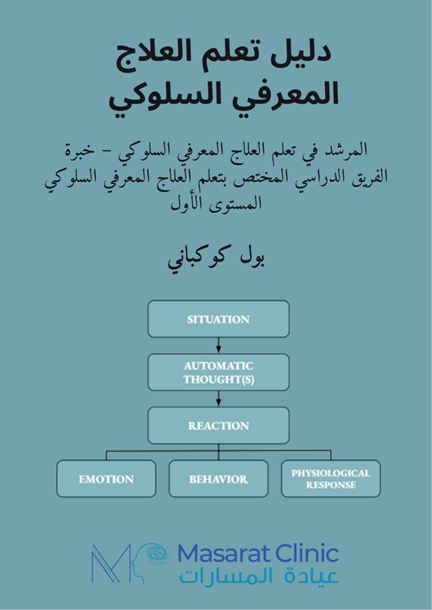 دليل تعلم العلاج المعرفي السلوكي

المرشد في تعلم العلاج المعرفي السلوكي - خبرة الفريق الدراسي المختص بتعلم العلاج المعرفي السلوكي المستوى الأول

بول كوكباني

SITUATION

AUTOMATIC THOUGHT(S)

REACTION

EMOTION

BEHAVIOR

PHYSIOLOGICAL RESPONSE

Masarat Clinic
عيادة المسارات